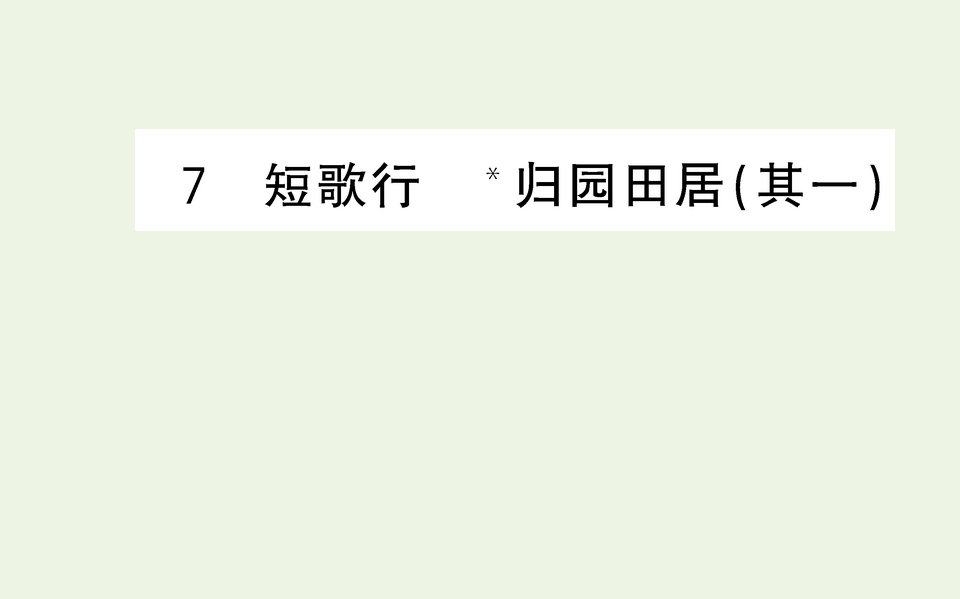 7　短歌行　*归园田居(其一)